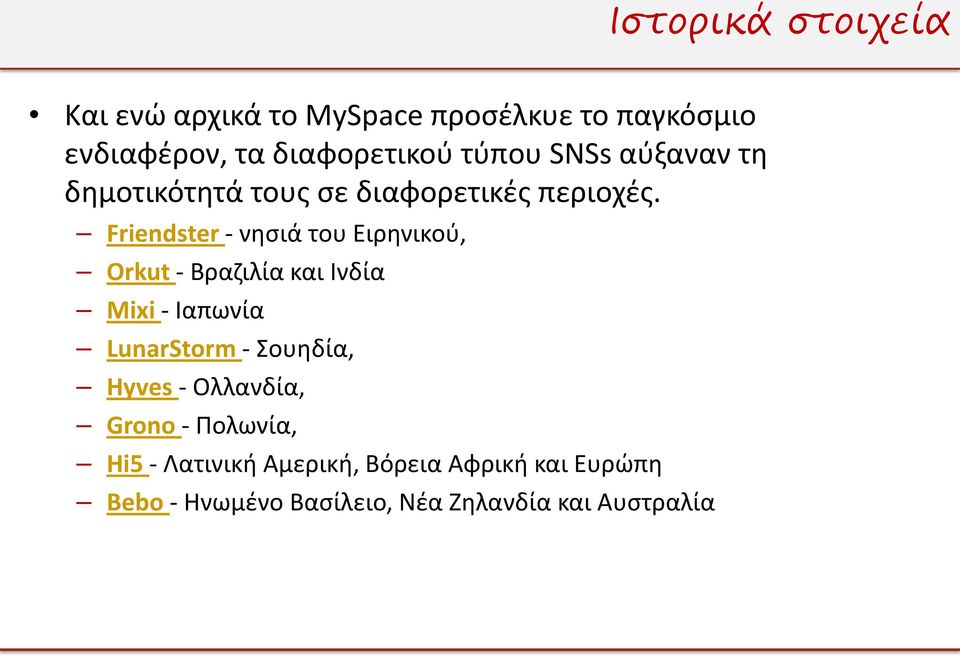 Ιστορικά στοιχεία

• Και ενώ αρχικά το MySpace προσέλκυε το παγκόσμιο ενδιαφέρον, τα διαφορετικού τύπου SNSs αύξαναν τη δημοτικότητά τους σε διαφορετικές περιοχές.

– Friendster - νησιά του Ειρηνικού,
– Orkut - Βραζιλία και Ινδία
– Mixi - Ιαπωνία
– LunarStorm - Σουηδία,
– Hyves - Ολλανδία,
– Grono - Πολωνία,
– Hi5 - Λατινική Αμερική, Βόρεια Αφρική και Ευρώπη
– Bebo - Ηνωμένο Βασίλειο, Νέα Ζηλανδία και Αυστραλία